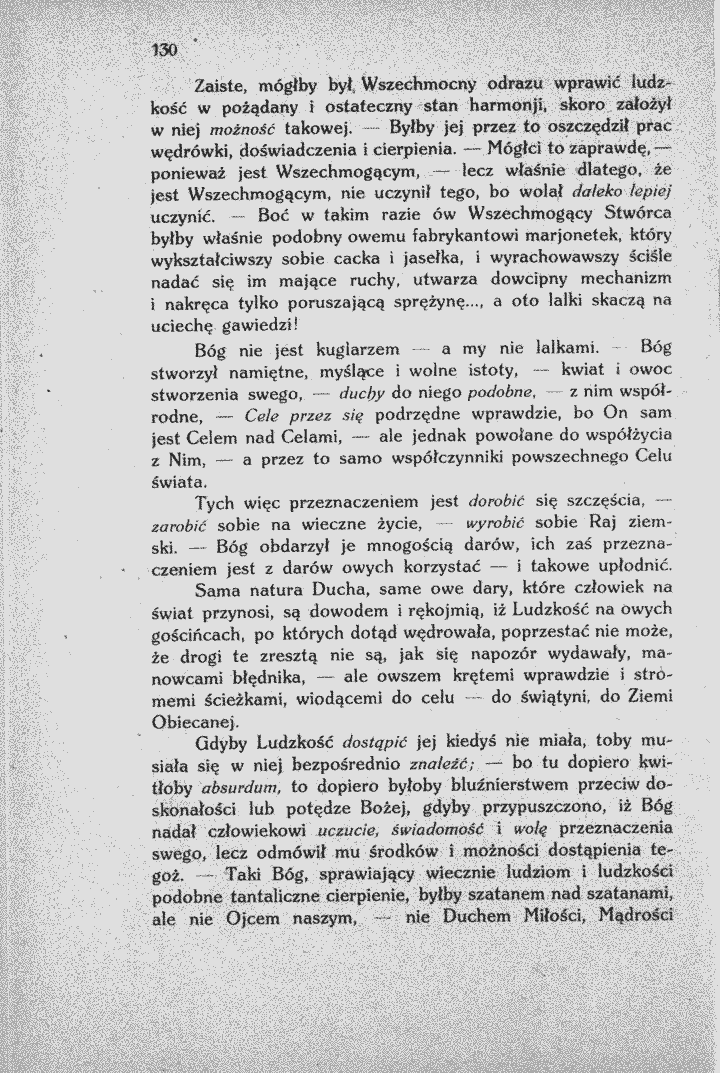 130

Zaiste, mógłby był Wszechmocny odrazu wprawić ludzkość w pożądany i ostateczny stan harmonji, skoro założył w niej możność takowej. — Byłby jej przez to oszczędził prac wędrówki, doświadczenia i cierpienia. — Mógłci to zaprawdę, — ponieważ jest Wszechmogącym, — lecz właśnie dlatego, że jest Wszechmogącym, nie uczynił tego, bo wolał daleko lepiej uczynić. — Boć w takim razie ów Wszechmogący Stwórca byłby właśnie podobny owemu fabrykantowi marjonetek, który wykształciwszy sobie cacka i jasełka, i wyrachowawszy ściśle nadać się im mające ruchy, utwarza dowcipny mechanizm i nakręca tylko poruszającą sprężynę..., a oto lalki skaczą na uciechę gawiedzi!

Bóg nie jest kuglarzem — a my nie lalkami. — Bóg stworzył namiętne, myślące i wolne istoty, — kwiat i owoc stworzenia swego, — duchy do niego podobne, — z nim współrodne, — Cele przez się podrzędne wprawdzie, bo On sam jest Celem nad Celami, — ale jednak powołane do współżycia z Nim, — a przez to samo współczynniki powszechnego Celu świata.

Tych więc przeznaczeniem jest dorobić się szczęścia, — zarobić sobie na wieczne życie, — wyrobić sobie Raj ziemski. — Bóg obdarzył je mnogością darów, ich zaś przeznaczeniem jest z darów owych korzystać — i takowe upłodnić.

Sama natura Ducha, same owe dary, które człowiek na świat przynosi, są dowodem i rękojmią, iż Ludzkość na owych gościńcach, po których dotąd wędrowała, poprzestać nie może, że drogi te zresztą nie są, jak się napozór wydawały, manowcami błędnika, — ale owszem krętemi wprawdzie i stromemi ścieżkami, wiodącemi do celu — do świątyni, do Ziemi Obiecanej.

Gdyby Ludzkość dostąpić jej kiedyś nie miała, toby musiała się w niej bezpośrednio znaleźć; — bo tu dopiero kwitłoby absurdum, to dopiero byłoby bluźnierstwem przeciw doskonałości lub potędze Bożej, gdyby przypuszczono, iż Bóg nadał człowiekowi uczucie, świadomość i wolę przeznaczenia swego, lecz odmówił mu środków i możności dostąpienia tegoż. — Taki Bóg, sprawiający wiecznie ludziom i ludzkości podobne tantaliczne cierpienie, byłby szatanem nad szatanami, ale nie Ojcem naszym, — nie Duchem Miłości, Mądrości